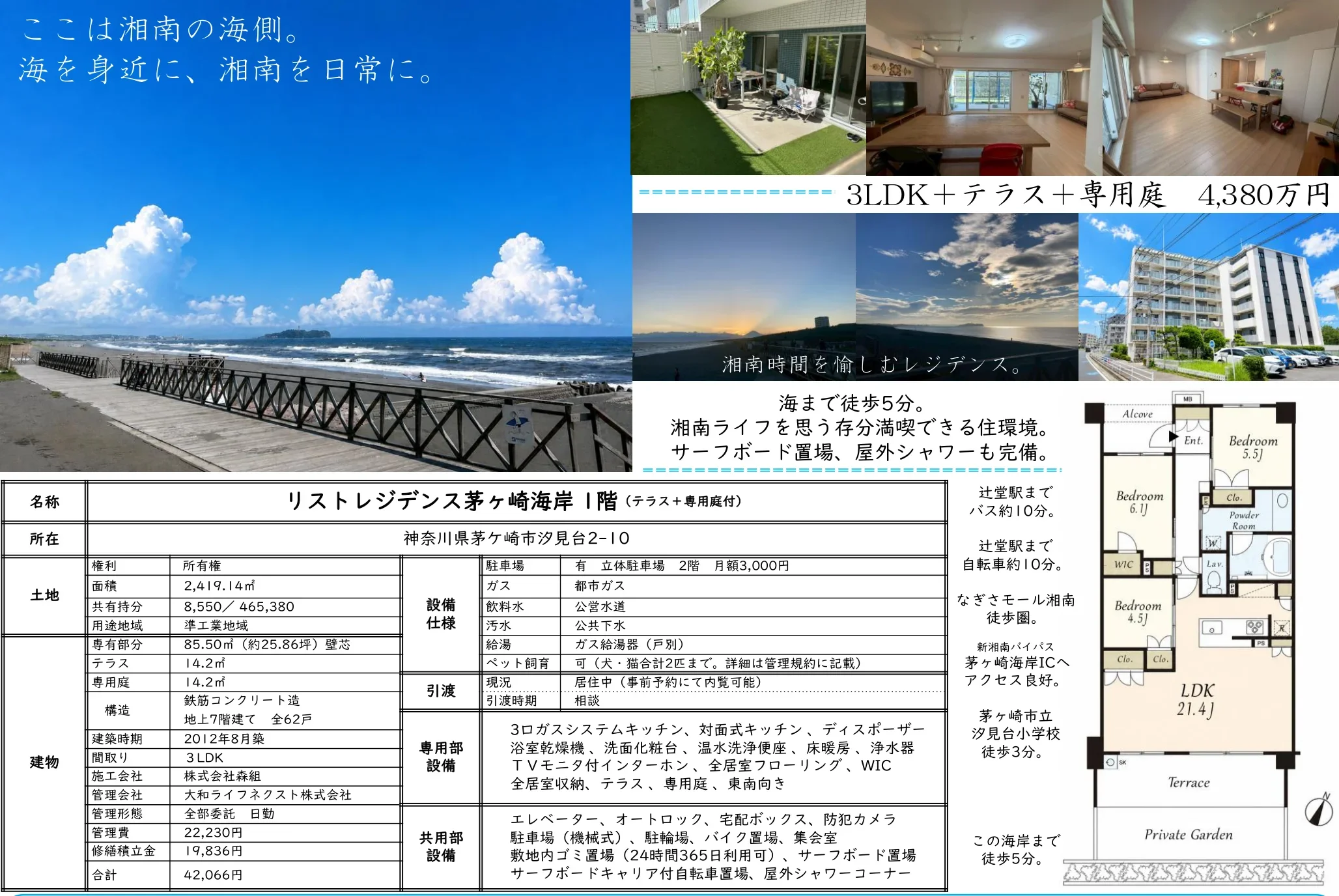 ここは湘南の海側。
海を身近に、湘南を日常に。

3LDK＋テラス＋専用庭　4,380万円

湘南時間を愉しむレジデンス。

海まで徒歩5分。
湘南ライフを思う存分満喫できる住環境。
サーフボード置場、屋外シャワーも完備。

名称
リストレジデンス茅ヶ崎海岸 1階（テラス＋専用庭付）

所在
神奈川県茅ケ崎市汐見台2-10

土地
権利　所有権
面積　2,419.14㎡
共有持分　8,550／465,380
用途地域　準工業地域

建物
専有部分　85.50㎡（約25.86坪）壁芯
テラス　14.2㎡
専用庭　14.2㎡
構造　鉄筋コンクリート造
地上7階建て　全62戸
建築時期　2012年8月築
間取り　3LDK
施工会社　株式会社森組
管理会社　大和ライフネクスト株式会社
管理形態　全部委託　日勤
管理費　22,230円
修繕積立金　19,836円
合計　42,066円

設備仕様
駐車場　有　立体駐車場　2階　月額3,000円
ガス　都市ガス
飲料水　公営水道
汚水　公共下水
給湯　ガス給湯器（戸別）
ペット飼育　可（犬・猫合計2匹まで。詳細は管理規約に記載）

引渡
現況　居住中（事前予約にて内覧可能）
引渡時期　相談

専用部設備
3口ガスシステムキッチン、対面式キッチン、ディスポーザー
浴室乾燥機、洗面化粧台、温水洗浄便座、床暖房、浄水器
TVモニタ付インターホン、全居室フローリング、WIC
全居室収納、テラス、専用庭、東南向き

共用部設備
エレベーター、オートロック、宅配ボックス、防犯カメラ
駐車場（機械式）、駐輪場、バイク置場、集会室
敷地内ゴミ置場（24時間365日利用可）、サーフボード置場
サーフボードキャリア付自転車置場、屋外シャワーコーナー

辻堂駅まで
バス約10分。

辻堂駅まで
自転車約10分。

なぎさモール湘南
徒歩圏。

新湘南バイパス
茅ヶ崎海岸ICへ
アクセス良好。

茅ヶ崎市立
汐見台小学校
徒歩3分。

この海岸まで
徒歩5分。

MB
Alcove
Ent.
Bedroom
5.5J
Bedroom
6.1J
Clo.
PS
Powder
Room
W
Lav.
WIC
PS
PS
Bedroom
4.5J
R
PS
Clo.
Clo.
LDK
21.4J
SK
Terrace
Private Garden
N